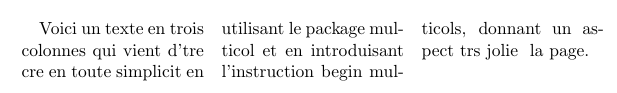 Voici un texte en trois colonnes qui vient d'tre cre en toute simplicit en utilisant le package multicol et en introduisant l'instruction begin multicols, donnant un aspect trs jolie la page.